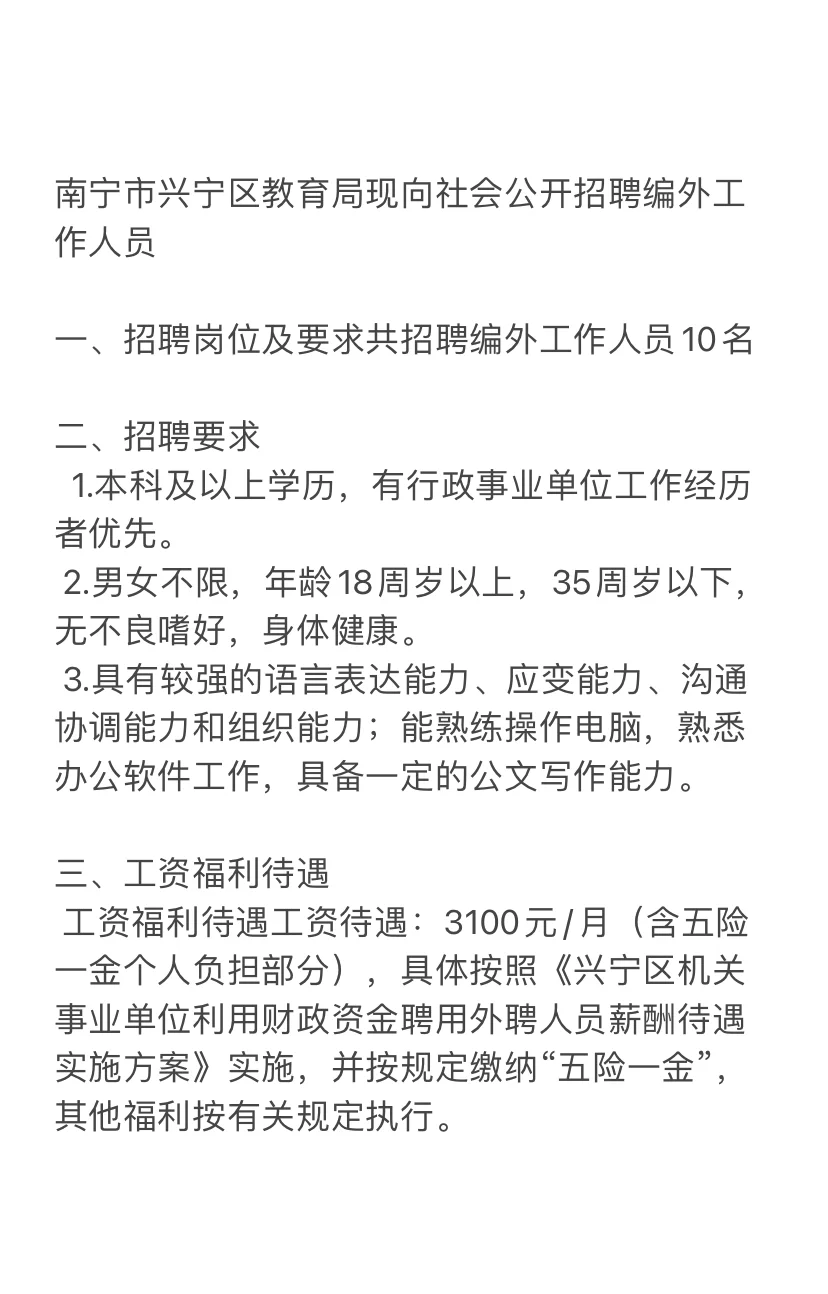 南宁市兴宁区教育局现向社会公开招聘编外工作人员

一、招聘岗位及要求共招聘编外工作人员10名

二、招聘要求
1.本科及以上学历，有行政事业单位工作经历者优先。
2.男女不限，年龄18周岁以上，35周岁以下，无不良嗜好，身体健康。
3.具有较强的语言表达能力、应变能力、沟通协调能力和组织能力；能熟练操作电脑，熟悉办公软件工作，具备一定的公文写作能力。

三、工资福利待遇
工资福利待遇工资待遇：3100元/月（含五险一金个人负担部分），具体按照《兴宁区机关事业单位利用财政资金聘用外聘人员薪酬待遇实施方案》实施，并按规定缴纳“五险一金”，其他福利按有关规定执行。